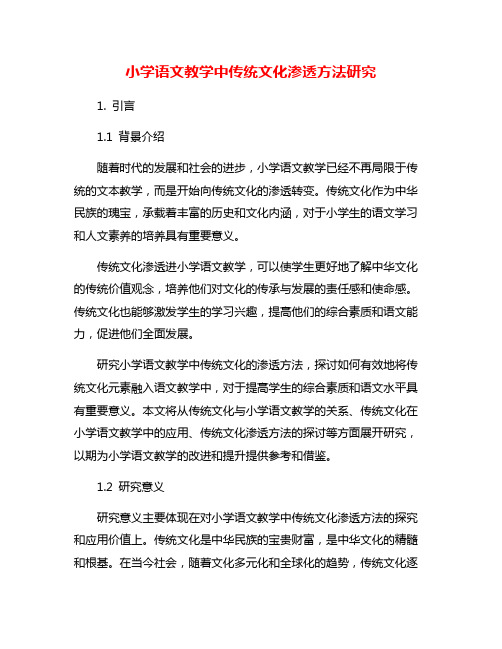 小学语文教学中传统文化渗透方法研究

1. 引言

1.1 背景介绍

随着时代的发展和社会的进步，小学语文教学已经不再局限于传统的文本教学，而是开始向传统文化的渗透转变。传统文化作为中华民族的瑰宝，承载着丰富的历史和文化内涵，对于小学生的语文学习和人文素养的培养具有重要意义。

传统文化渗透进小学语文教学，可以使学生更好地了解中华文化的传统价值观念，培养他们对文化的传承与发展的责任感和使命感。传统文化也能够激发学生的学习兴趣，提高他们的综合素质和语文能力，促进他们全面发展。

研究小学语文教学中传统文化的渗透方法，探讨如何有效地将传统文化元素融入语文教学中，对于提高学生的综合素质和语文水平具有重要意义。本文将从传统文化与小学语文教学的关系、传统文化在小学语文教学中的应用、传统文化渗透方法的探讨等方面展开研究，以期为小学语文教学的改进和提升提供参考和借鉴。

1.2 研究意义

研究意义主要体现在对小学语文教学中传统文化渗透方法的探究和应用价值上。传统文化是中华民族的宝贵财富，是中华文化的精髓和根基。在当今社会，随着文化多元化和全球化的趋势，传统文化逐